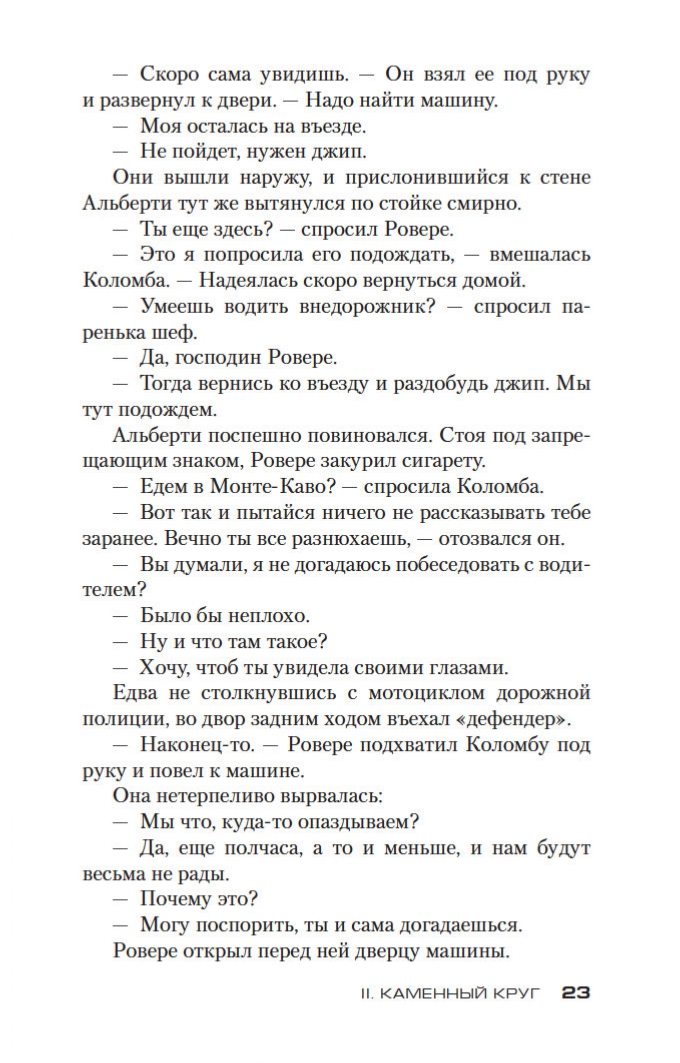 — Скоро сама увидишь. — Он взял ее под руку и развернул к двери. — Надо найти машину.

— Моя осталась на въезде.

— Не пойдет, нужен джип.

Они вышли наружу, и прислонившийся к стене Альберти тут же вытянулся по стойке смирно.

— Ты еще здесь? — спросил Ровере.

— Это я попросила его подождать, — вмешалась Коломба. — Надеялась скоро вернуться домой.

— Умеешь водить внедорожник? — спросил паренька шеф.

— Да, господин Ровере.

— Тогда вернись ко въезду и раздобудь джип. Мы тут подождем.

Альберти поспешно повиновался. Стоя под запрещающим знаком, Ровере закурил сигарету.

— Едем в Монте-Каво? — спросила Коломба.

— Вот так и пытайся ничего не рассказывать тебе заранее. Вечно ты все разнюхаешь, — отозвался он.

— Вы думали, я не догадаюсь побеседовать с водителем?

— Было бы неплохо.

— Ну и что там такое?

— Хочу, чтоб ты увидела своими глазами.

Едва не столкнувшись с мотоциклом дорожной полиции, во двор задним ходом въехал «дефендер».

— Наконец-то. — Ровере подхватил Коломбу под руку и повел к машине.

Она нетерпеливо вырвалась:

— Мы что, куда-то опаздываем?

— Да, еще полчаса, а то и меньше, и нам будут весьма не рады.

— Почему это?

— Могу поспорить, ты и сама догадаешься.

Ровере открыл перед ней дверцу машины.

II. КАМЕННЫЙ КРУГ 23